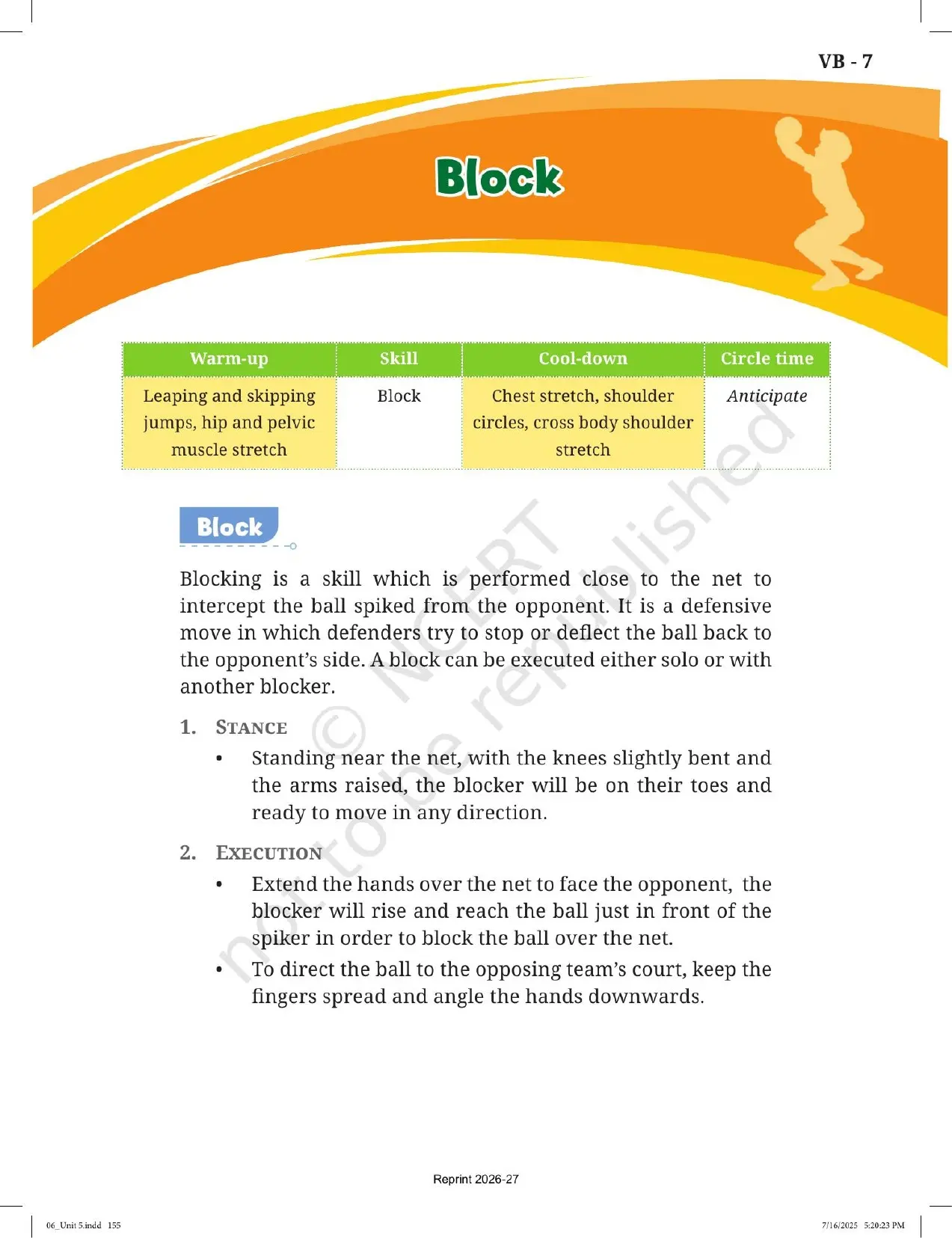 VB - 7

Block

| Warm-up | Skill | Cool-down | Circle time |
|---|---|---|---|
| Leaping and skipping jumps, hip and pelvic muscle stretch | Block | Chest stretch, shoulder circles, cross body shoulder stretch | Anticipate |

Block

Blocking is a skill which is performed close to the net to intercept the ball spiked from the opponent. It is a defensive move in which defenders try to stop or deflect the ball back to the opponent's side. A block can be executed either solo or with another blocker.

1. Stance

• Standing near the net, with the knees slightly bent and the arms raised, the blocker will be on their toes and ready to move in any direction.

2. Execution

• Extend the hands over the net to face the opponent, the blocker will rise and reach the ball just in front of the spiker in order to block the ball over the net.

• To direct the ball to the opposing team's court, keep the fingers spread and angle the hands downwards.

Reprint 2026-27

06_Unit 5.indd 155

7/16/2025 5:20:23 PM

© NCERT not to be republished